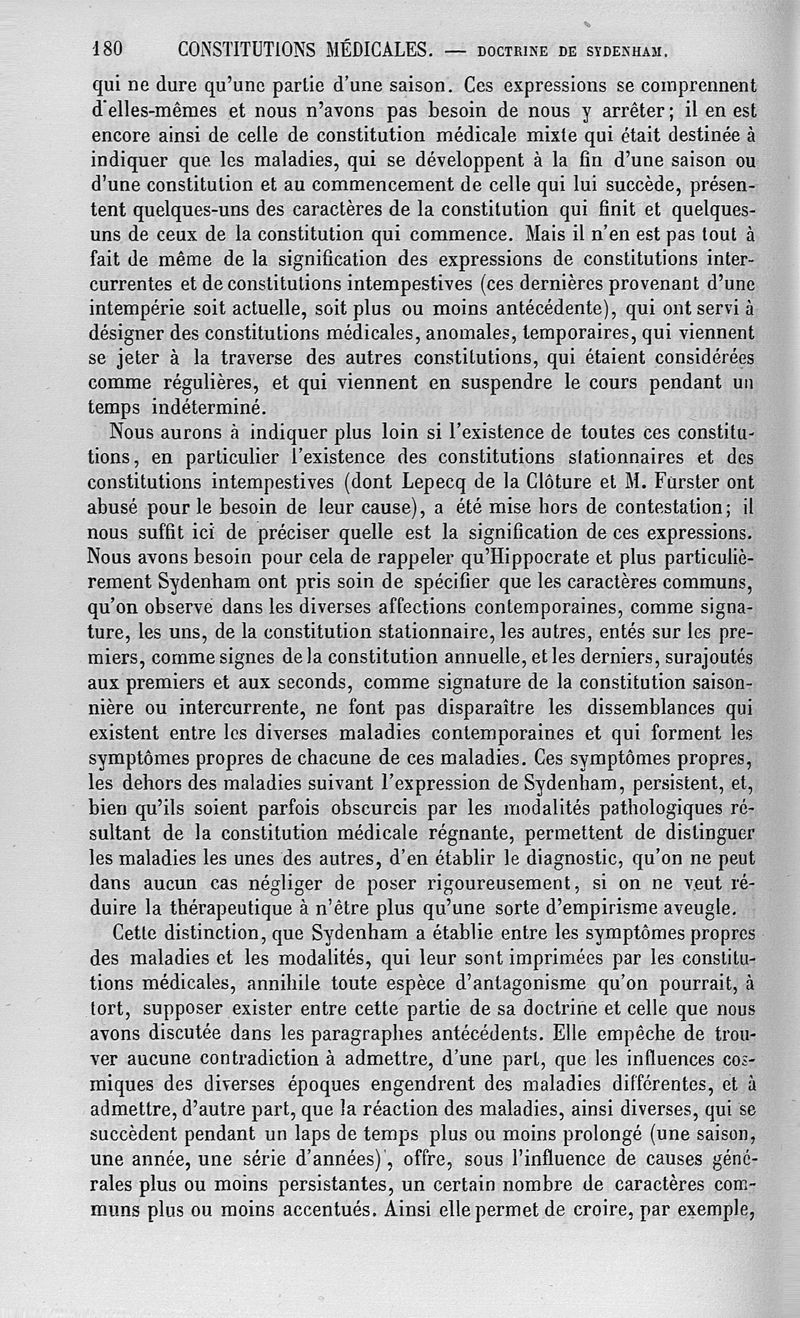 180 CONSTITUTIONS MÉDICALES. — DOCTRINE DE SYDENHAM.

qui ne dure qu'une partie d'une saison. Ces expressions se comprennent d'elles-mêmes et nous n'avons pas besoin de nous y arrêter; il en est encore ainsi de celle de constitution médicale mixte qui était destinée à indiquer que les maladies, qui se développent à la fin d'une saison ou d'une constitution et au commencement de celle qui lui succède, présentent quelques-uns des caractères de la constitution qui finit et quelques-uns de ceux de la constitution qui commence. Mais il n'en est pas tout à fait de même de la signification des expressions de constitutions intercurrentes et de constitutions intempestives (ces dernières provenant d'une intempérie soit actuelle, soit plus ou moins antécédente), qui ont servi à désigner des constitutions médicales, anomales, temporaires, qui viennent se jeter à la traverse des autres constitutions, qui étaient considérées comme régulières, et qui viennent en suspendre le cours pendant un temps indéterminé.

Nous aurons à indiquer plus loin si l'existence de toutes ces constitutions, en particulier l'existence des constitutions stationnaires et des constitutions intempestives (dont Lepecq de la Clôture et M. Furster ont abusé pour le besoin de leur cause), a été mise hors de contestation; il nous suffit ici de préciser quelle est la signification de ces expressions. Nous avons besoin pour cela de rappeler qu'Hippocrate et plus particulièrement Sydenham ont pris soin de spécifier que les caractères communs, qu'on observe dans les diverses affections contemporaines, comme signature, les uns, de la constitution stationnaire, les autres, entés sur les premiers, comme signes de la constitution annuelle, et les derniers, surajoutés aux premiers et aux seconds, comme signature de la constitution saisonnière ou intercurrente, ne font pas disparaître les dissemblances qui existent entre les diverses maladies contemporaines et qui forment les symptômes propres de chacune de ces maladies. Ces symptômes propres, les dehors des maladies suivant l'expression de Sydenham, persistent, et, bien qu'ils soient parfois obscurcis par les modalités pathologiques résultant de la constitution médicale régnante, permettent de distinguer les maladies les unes des autres, d'en établir le diagnostic, qu'on ne peut dans aucun cas négliger de poser rigoureusement, si on ne veut réduire la thérapeutique à n'être plus qu'une sorte d'empirisme aveugle.

Cette distinction, que Sydenham a établie entre les symptômes propres des maladies et les modalités, qui leur sont imprimées par les constitutions médicales, annihile toute espèce d'antagonisme qu'on pourrait, à tort, supposer exister entre cette partie de sa doctrine et celle que nous avons discutée dans les paragraphes antécédents. Elle empêche de trouver aucune contradiction à admettre, d'une part, que les influences cosmiques des diverses époques engendrent des maladies différentes, et à admettre, d'autre part, que la réaction des maladies, ainsi diverses, qui se succèdent pendant un laps de temps plus ou moins prolongé (une saison, une année, une série d'années), offre, sous l'influence de causes générales plus ou moins persistantes, un certain nombre de caractères communs plus ou moins accentués. Ainsi elle permet de croire, par exemple,